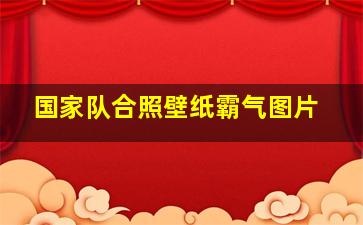 国家队合照壁纸霸气图片